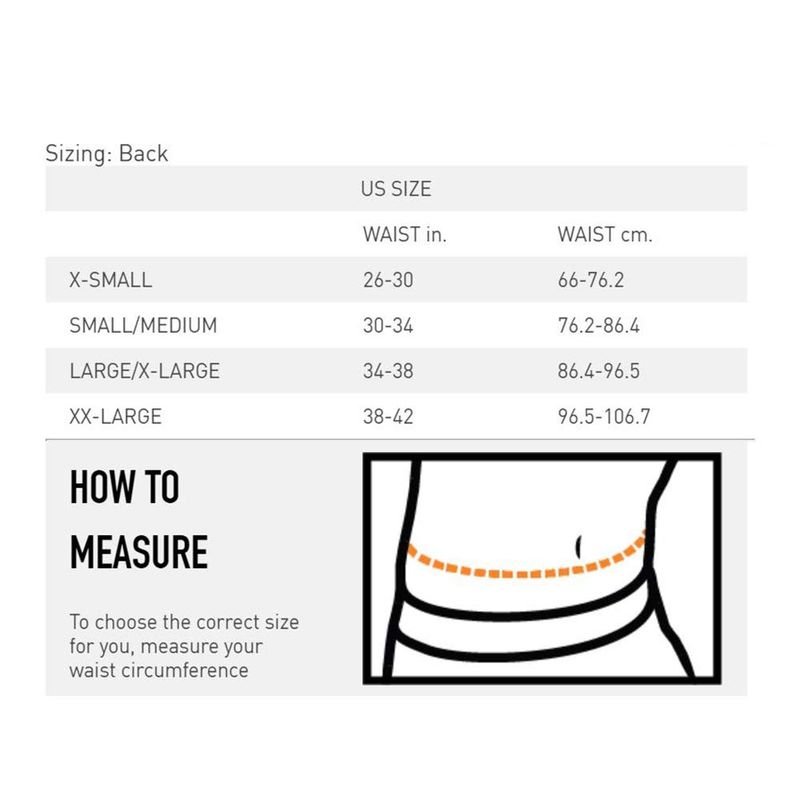 Sizing: Back

| | US SIZE | |
|---|---|---|
| | WAIST in. | WAIST cm. |
| X-SMALL | 26-30 | 66-76.2 |
| SMALL/MEDIUM | 30-34 | 76.2-86.4 |
| LARGE/X-LARGE | 34-38 | 86.4-96.5 |
| XX-LARGE | 38-42 | 96.5-106.7 |

HOW TO MEASURE

To choose the correct size for you, measure your waist circumference